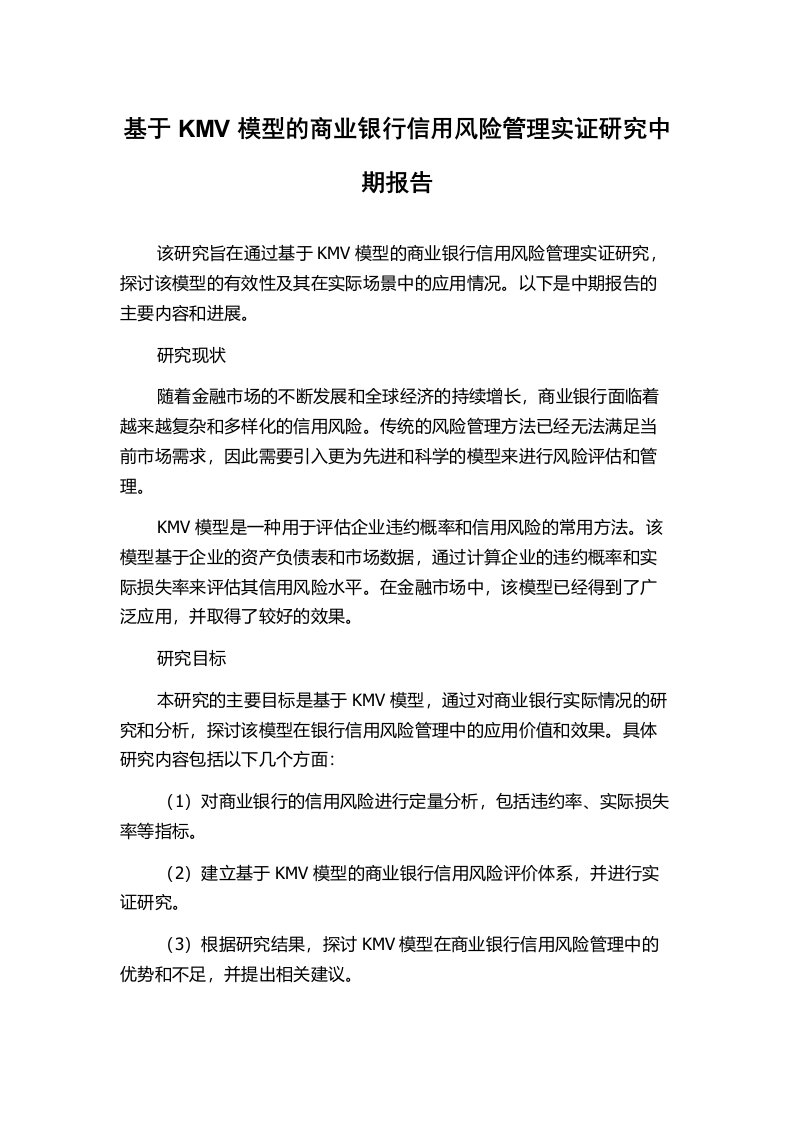 基于 KMV 模型的商业银行信用风险管理实证研究中期报告

该研究旨在通过基于 KMV 模型的商业银行信用风险管理实证研究，探讨该模型的有效性及其在实际场景中的应用情况。以下是中期报告的主要内容和进展。

研究现状

随着金融市场的不断发展和全球经济的持续增长，商业银行面临着越来越复杂和多样化的信用风险。传统的风险管理方法已经无法满足当前市场需求，因此需要引入更为先进和科学的模型来进行风险评估和管理。

KMV 模型是一种用于评估企业违约概率和信用风险的常用方法。该模型基于企业的资产负债表和市场数据，通过计算企业的违约概率和实际损失率来评估其信用风险水平。在金融市场中，该模型已经得到了广泛应用，并取得了较好的效果。

研究目标

本研究的主要目标是基于 KMV 模型，通过对商业银行实际情况的研究和分析，探讨该模型在银行信用风险管理中的应用价值和效果。具体研究内容包括以下几个方面：

（1）对商业银行的信用风险进行定量分析，包括违约率、实际损失率等指标。

（2）建立基于 KMV 模型的商业银行信用风险评价体系，并进行实证研究。

（3）根据研究结果，探讨 KMV 模型在商业银行信用风险管理中的优势和不足，并提出相关建议。